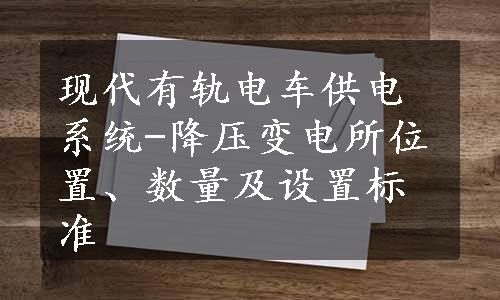 现代有轨电车供电系统-降压变电所位置、数量及设置标准